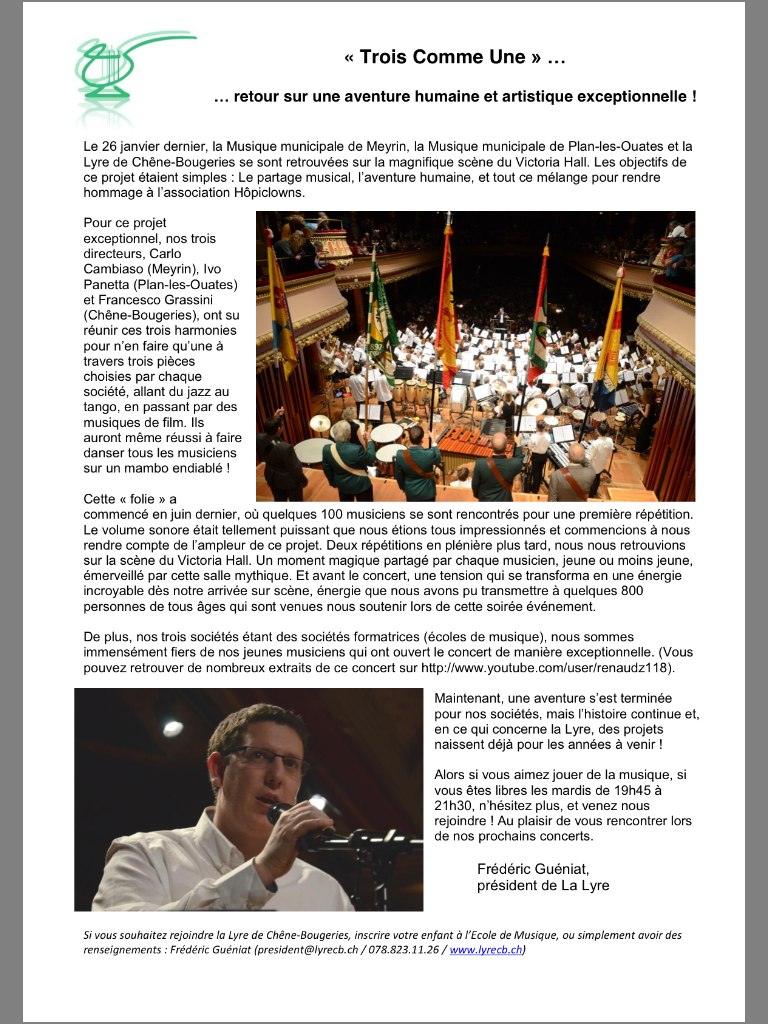 « Trois Comme Une » …

… retour sur une aventure humaine et artistique exceptionnelle !

Le 26 janvier dernier, la Musique municipale de Meyrin, la Musique municipale de Plan-les-Ouates et la Lyre de Chêne-Bougeries se sont retrouvées sur la magnifique scène du Victoria Hall. Les objectifs de ce projet étaient simples : Le partage musical, l'aventure humaine, et tout ce mélange pour rendre hommage à l'association Hôpiclowns.

Pour ce projet exceptionnel, nos trois directeurs, Carlo Cambiaso (Meyrin), Ivo Panetta (Plan-les-Ouates) et Francesco Grassini (Chêne-Bougeries), ont su réunir ces trois harmonies pour n'en faire qu'une à travers trois pièces choisies par chaque société, allant du jazz au tango, en passant par des musiques de film. Ils auront même réussi à faire danser tous les musiciens sur un mambo endiablé !

Cette « folie » a commencé en juin dernier, où quelques 100 musiciens se sont rencontrés pour une première répétition. Le volume sonore était tellement puissant que nous étions tous impressionnés et commencions à nous rendre compte de l'ampleur de ce projet. Deux répétitions en plénière plus tard, nous nous retrouvions sur la scène du Victoria Hall. Un moment magique partagé par chaque musicien, jeune ou moins jeune, émerveillé par cette salle mythique. Et avant le concert, une tension qui se transforma en une énergie incroyable dès notre arrivée sur scène, énergie que nous avons pu transmettre à quelques 800 personnes de tous âges qui sont venues nous soutenir lors de cette soirée événement.

De plus, nos trois sociétés étant des sociétés formatrices (écoles de musique), nous sommes immensément fiers de nos jeunes musiciens qui ont ouvert le concert de manière exceptionnelle. (Vous pouvez retrouver de nombreux extraits de ce concert sur http://www.youtube.com/user/renaudz118).

Maintenant, une aventure s'est terminée pour nos sociétés, mais l'histoire continue et, en ce qui concerne la Lyre, des projets naissent déjà pour les années à venir !

Alors si vous aimez jouer de la musique, si vous êtes libres les mardis de 19h45 à 21h30, n'hésitez plus, et venez nous rejoindre ! Au plaisir de vous rencontrer lors de nos prochains concerts.

Frédéric Guéniat,
président de La Lyre

Si vous souhaitez rejoindre la Lyre de Chêne-Bougeries, inscrire votre enfant à l'Ecole de Musique, ou simplement avoir des renseignements : Frédéric Guéniat (president@lyrecb.ch / 078.823.11.26 / www.lyrecb.ch)